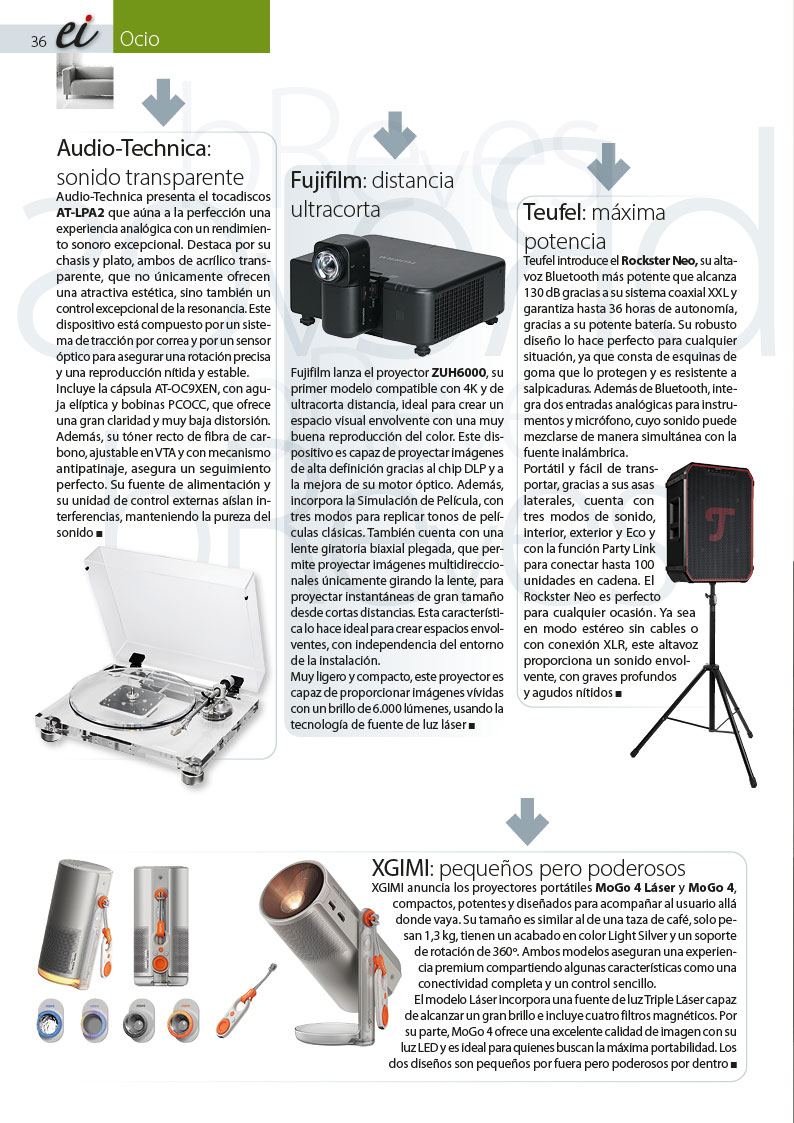 36 ei Ocio

Audio-Technica: sonido transparente

Audio-Technica presenta el tocadiscos AT-LPA2 que aúna a la perfección una experiencia analógica con un rendimiento sonoro excepcional. Destaca por su chasis y plato, ambos de acrílico transparente, que no únicamente ofrecen una atractiva estética, sino también un control excepcional de la resonancia. Este dispositivo está compuesto por un sistema de tracción por correa y por un sensor óptico para asegurar una rotación precisa y una reproducción nítida y estable.
Incluye la cápsula AT-OC9XEN, con aguja elíptica y bobinas PCOCC, que ofrece una gran claridad y muy baja distorsión. Además, su tóner recto de fibra de carbono, ajustable en VTA y con mecanismo antipatinaje, asegura un seguimiento perfecto. Su fuente de alimentación y su unidad de control externas aíslan interferencias, manteniendo la pureza del sonido ■

Fujifilm: distancia ultracorta

Fujifilm lanza el proyector ZUH6000, su primer modelo compatible con 4K y de ultracorta distancia, ideal para crear un espacio visual envolvente con una muy buena reproducción del color. Este dispositivo es capaz de proyectar imágenes de alta definición gracias al chip DLP y a la mejora de su motor óptico. Además, incorpora la Simulación de Película, con tres modos para replicar tonos de películas clásicas. También cuenta con una lente giratoria biaxial plegada, que permite proyectar imágenes multidireccionales únicamente girando la lente, para proyectar instantáneas de gran tamaño desde cortas distancias. Esta característica lo hace ideal para crear espacios envolventes, con independencia del entorno de la instalación.
Muy ligero y compacto, este proyector es capaz de proporcionar imágenes vívidas con un brillo de 6.000 lúmenes, usando la tecnología de fuente de luz láser ■

Teufel: máxima potencia

Teufel introduce el Rockster Neo, su altavoz Bluetooth más potente que alcanza 130 dB gracias a su sistema coaxial XXL y garantiza hasta 36 horas de autonomía, gracias a su potente batería. Su robusto diseño lo hace perfecto para cualquier situación, ya que consta de esquinas de goma que lo protegen y es resistente a salpicaduras. Además de Bluetooth, integra dos entradas analógicas para instrumentos y micrófono, cuyo sonido puede mezclarse de manera simultánea con la fuente inalámbrica.
Portátil y fácil de transportar, gracias a sus asas laterales, cuenta con tres modos de sonido, interior, exterior y Eco y con la función Party Link para conectar hasta 100 unidades en cadena. El Rockster Neo es perfecto para cualquier ocasión. Ya sea en modo estéreo sin cables o con conexión XLR, este altavoz proporciona un sonido envolvente, con graves profundos y agudos nítidos ■

XGIMI: pequeños pero poderosos

XGIMI anuncia los proyectores portátiles MoGo 4 Láser y MoGo 4, compactos, potentes y diseñados para acompañar al usuario allá donde vaya. Su tamaño es similar al de una taza de café, solo pesan 1,3 kg, tienen un acabado en color Light Silver y un soporte de rotación de 360º. Ambos modelos aseguran una experiencia premium compartiendo algunas características como una conectividad completa y un control sencillo.
El modelo Láser incorpora una fuente de luz Triple Láser capaz de alcanzar un gran brillo e incluye cuatro filtros magnéticos. Por su parte, MoGo 4 ofrece una excelente calidad de imagen con su luz LED y es ideal para quienes buscan la máxima portabilidad. Los dos diseños son pequeños por fuera pero poderosos por dentro ■